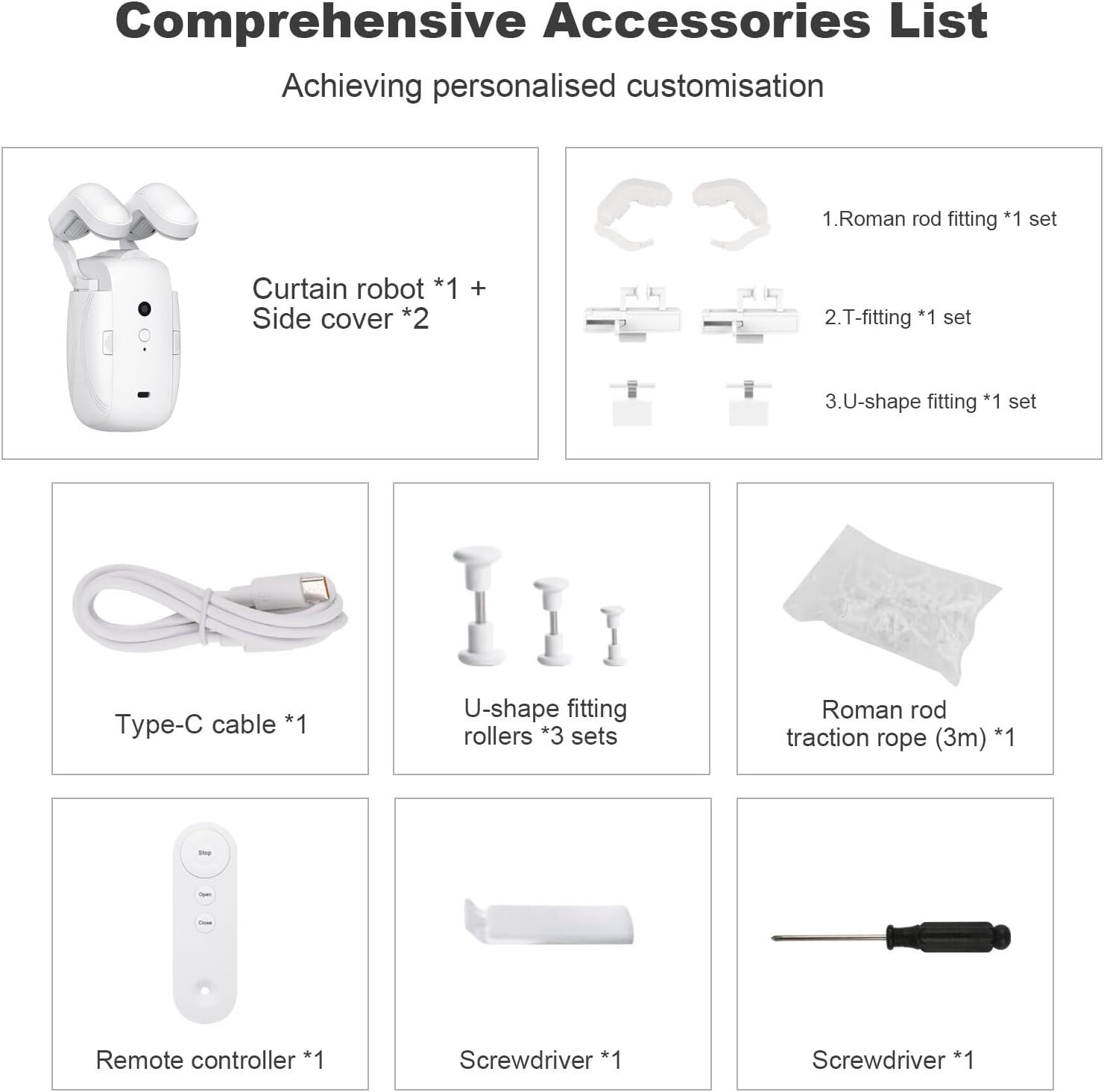 Comprehensive Accessories List

Achieving personalised customisation

Curtain robot *1 + Side cover *2

1.Roman rod fitting *1 set

2.T-fitting *1 set

3.U-shape fitting *1 set

Type-C cable *1

U-shape fitting rollers *3 sets

Roman rod traction rope (3m) *1

Stop

Open

Close

Remote controller *1

Screwdriver *1

Screwdriver *1